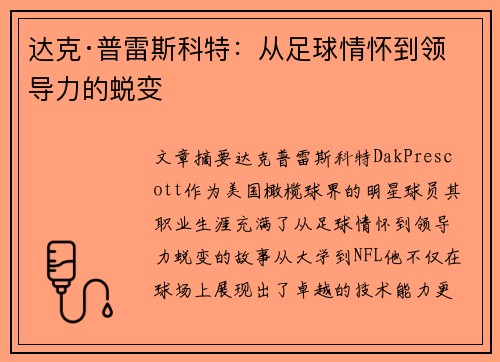 达克·普雷斯科特：从足球情怀到领导力的蜕变

文章摘要达克普雷斯科特DakPrescott作为美国橄榄球界的明星球员其职业生涯充满了从足球情怀到领导力蜕变的故事从大学到NFL他不仅在球场上展现出了卓越的技术能力更